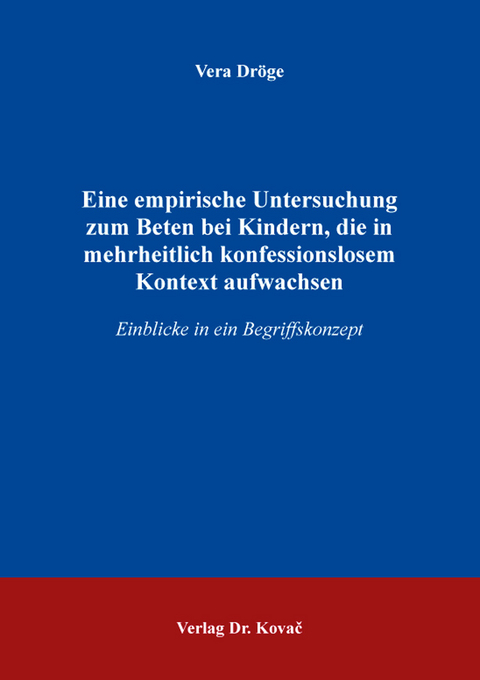 Vera Dröge

Eine empirische Untersuchung zum Beten bei Kindern, die in mehrheitlich konfessionslosem Kontext aufwachsen

Einblicke in ein Begriffskonzept

Verlag Dr. Kovač